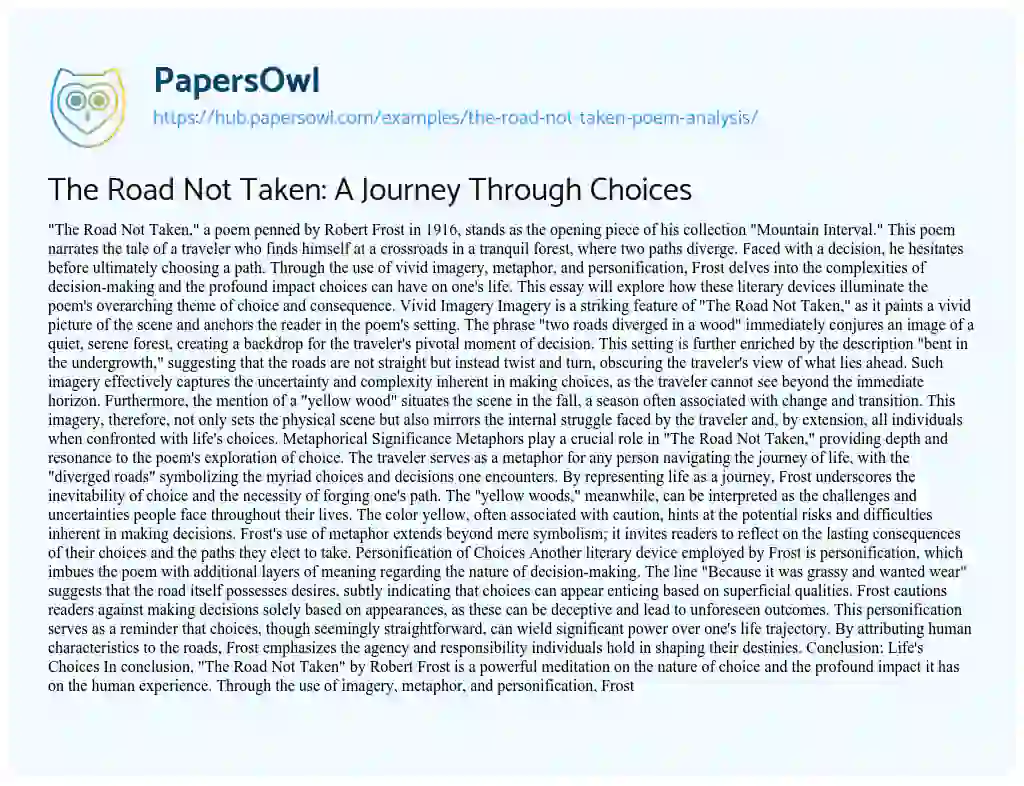 PapersOwl
https://hub.papersowl.com/examples/the-road-not-taken-poem-analysis/

The Road Not Taken: A Journey Through Choices

"The Road Not Taken," a poem penned by Robert Frost in 1916, stands as the opening piece of his collection "Mountain Interval." This poem narrates the tale of a traveler who finds himself at a crossroads in a tranquil forest, where two paths diverge. Faced with a decision, he hesitates before ultimately choosing a path. Through the use of vivid imagery, metaphor, and personification, Frost delves into the complexities of decision-making and the profound impact choices can have on one's life. This essay will explore how these literary devices illuminate the poem's overarching theme of choice and consequence. Vivid Imagery Imagery is a striking feature of "The Road Not Taken," as it paints a vivid picture of the scene and anchors the reader in the poem's setting. The phrase "two roads diverged in a wood" immediately conjures an image of a quiet, serene forest, creating a backdrop for the traveler's pivotal moment of decision. This setting is further enriched by the description "bent in the undergrowth," suggesting that the roads are not straight but instead twist and turn, obscuring the traveler's view of what lies ahead. Such imagery effectively captures the uncertainty and complexity inherent in making choices, as the traveler cannot see beyond the immediate horizon. Furthermore, the mention of a "yellow wood" situates the scene in the fall, a season often associated with change and transition. This imagery, therefore, not only sets the physical scene but also mirrors the internal struggle faced by the traveler and, by extension, all individuals when confronted with life's choices. Metaphorical Significance Metaphors play a crucial role in "The Road Not Taken," providing depth and resonance to the poem's exploration of choice. The traveler serves as a metaphor for any person navigating the journey of life, with the "diverged roads" symbolizing the myriad choices and decisions one encounters. By representing life as a journey, Frost underscores the inevitability of choice and the necessity of forging one's path. The "yellow woods," meanwhile, can be interpreted as the challenges and uncertainties people face throughout their lives. The color yellow, often associated with caution, hints at the potential risks and difficulties inherent in making decisions. Frost's use of metaphor extends beyond mere symbolism; it invites readers to reflect on the lasting consequences of their choices and the paths they elect to take. Personification of Choices Another literary device employed by Frost is personification, which imbues the poem with additional layers of meaning regarding the nature of decision-making. The line "Because it was grassy and wanted wear" suggests that the road itself possesses desires, subtly indicating that choices can appear enticing based on superficial qualities. Frost cautions readers against making decisions solely based on appearances, as these can be deceptive and lead to unforeseen outcomes. This personification serves as a reminder that choices, though seemingly straightforward, can wield significant power over one's life trajectory. By attributing human characteristics to the roads, Frost emphasizes the agency and responsibility individuals hold in shaping their destinies. Conclusion: Life's Choices In conclusion, "The Road Not Taken" by Robert Frost is a powerful meditation on the nature of choice and the profound impact it has on the human experience. Through the use of imagery, metaphor, and personification, Frost